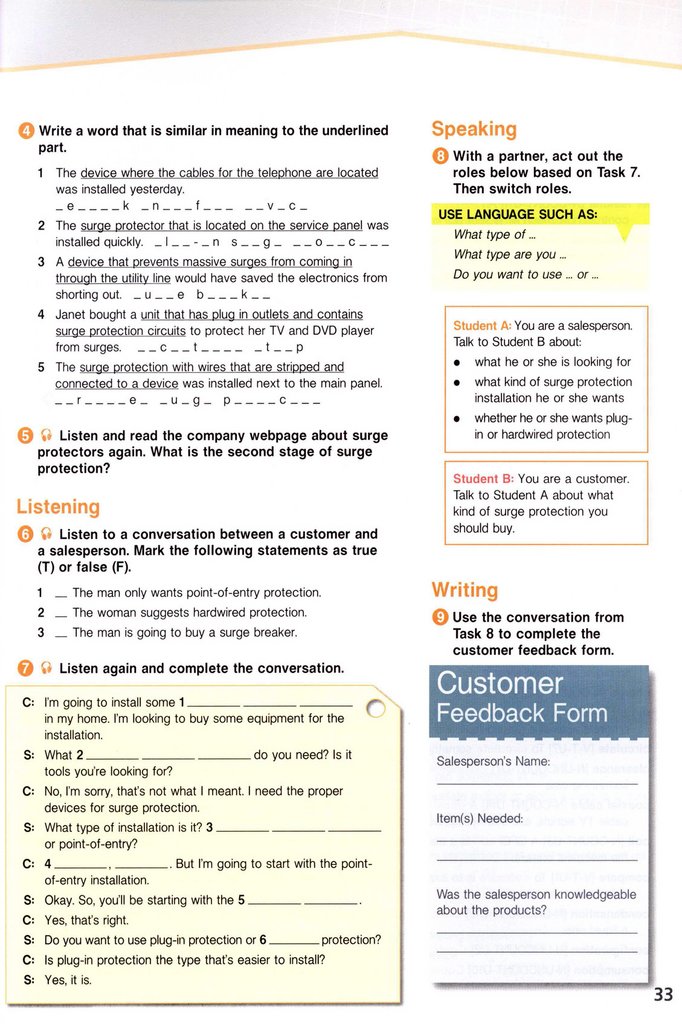 4 Write a word that is similar in meaning to the underlined part.

1 The device where the cables for the telephone are located was installed yesterday.
_ e _ _ _ _ k _ n _ _ _ f _ _ _ _ _ v _ c _

2 The surge protector that is located on the service panel was installed quickly. _ l _ _ - _ n s _ _ g _ _ _ o _ _ c _ _ _

3 A device that prevents massive surges from coming in through the utility line would have saved the electronics from shorting out. _ u _ _ e b _ _ _ k _ _

4 Janet bought a unit that has plug in outlets and contains surge protection circuits to protect her TV and DVD player from surges. _ _ c _ _ t _ _ _ _ _ t _ _ p

5 The surge protection with wires that are stripped and connected to a device was installed next to the main panel.
_ _ r _ _ _ _ e _ _ u _ g _ p _ _ _ _ c _ _ _

5 Listen and read the company webpage about surge protectors again. What is the second stage of surge protection?

Listening

6 Listen to a conversation between a customer and a salesperson. Mark the following statements as true (T) or false (F).

1 __ The man only wants point-of-entry protection.
2 __ The woman suggests hardwired protection.
3 __ The man is going to buy a surge breaker.

7 Listen again and complete the conversation.

C: I'm going to install some 1 ________ ________ ________ in my home. I'm looking to buy some equipment for the installation.
S: What 2 ________ ________ ________ do you need? Is it tools you're looking for?
C: No, I'm sorry, that's not what I meant. I need the proper devices for surge protection.
S: What type of installation is it? 3 ________ ________ ________ or point-of-entry?
C: 4 ________, ________. But I'm going to start with the point-of-entry installation.
S: Okay. So, you'll be starting with the 5 ________ ________.
C: Yes, that's right.
S: Do you want to use plug-in protection or 6 ________ protection?
C: Is plug-in protection the type that's easier to install?
S: Yes, it is.

Speaking

8 With a partner, act out the roles below based on Task 7. Then switch roles.

USE LANGUAGE SUCH AS:
What type of ...
What type are you ...
Do you want to use ... or ...

Student A: You are a salesperson. Talk to Student B about:
• what he or she is looking for
• what kind of surge protection installation he or she wants
• whether he or she wants plug-in or hardwired protection

Student B: You are a customer. Talk to Student A about what kind of surge protection you should buy.

Writing

9 Use the conversation from Task 8 to complete the customer feedback form.

Customer Feedback Form

Salesperson's Name:

Item(s) Needed:

Was the salesperson knowledgeable about the products?

33